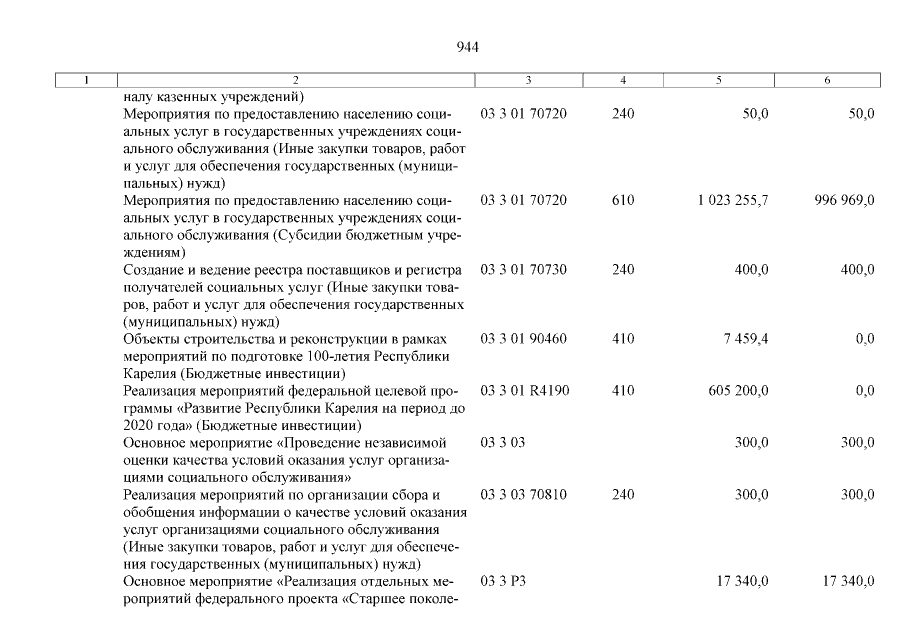 944

| 1 | 2 | 3 | 4 | 5 | 6 |
|---|---|---|---|---|---|
| | налу казенных учреждений) | | | | |
| | Мероприятия по предоставлению населению социальных услуг в государственных учреждениях социального обслуживания (Иные закупки товаров, работ и услуг для обеспечения государственных (муниципальных) нужд) | 03 3 01 70720 | 240 | 50,0 | 50,0 |
| | Мероприятия по предоставлению населению социальных услуг в государственных учреждениях социального обслуживания (Субсидии бюджетным учреждениям) | 03 3 01 70720 | 610 | 1 023 255,7 | 996 969,0 |
| | Создание и ведение реестра поставщиков и регистра получателей социальных услуг (Иные закупки товаров, работ и услуг для обеспечения государственных (муниципальных) нужд) | 03 3 01 70730 | 240 | 400,0 | 400,0 |
| | Объекты строительства и реконструкции в рамках мероприятий по подготовке 100-летия Республики Карелия (Бюджетные инвестиции) | 03 3 01 90460 | 410 | 7 459,4 | 0,0 |
| | Реализация мероприятий федеральной целевой программы «Развитие Республики Карелия на период до 2020 года» (Бюджетные инвестиции) | 03 3 01 R4190 | 410 | 605 200,0 | 0,0 |
| | Основное мероприятие «Проведение независимой оценки качества условий оказания услуг организациями социального обслуживания» | 03 3 03 | | 300,0 | 300,0 |
| | Реализация мероприятий по организации сбора и обобщения информации о качестве условий оказания услуг организациями социального обслуживания (Иные закупки товаров, работ и услуг для обеспечения государственных (муниципальных) нужд) | 03 3 03 70810 | 240 | 300,0 | 300,0 |
| | Основное мероприятие «Реализация отдельных мероприятий федерального проекта «Старшее поколе- | 03 3 P3 | | 17 340,0 | 17 340,0 |